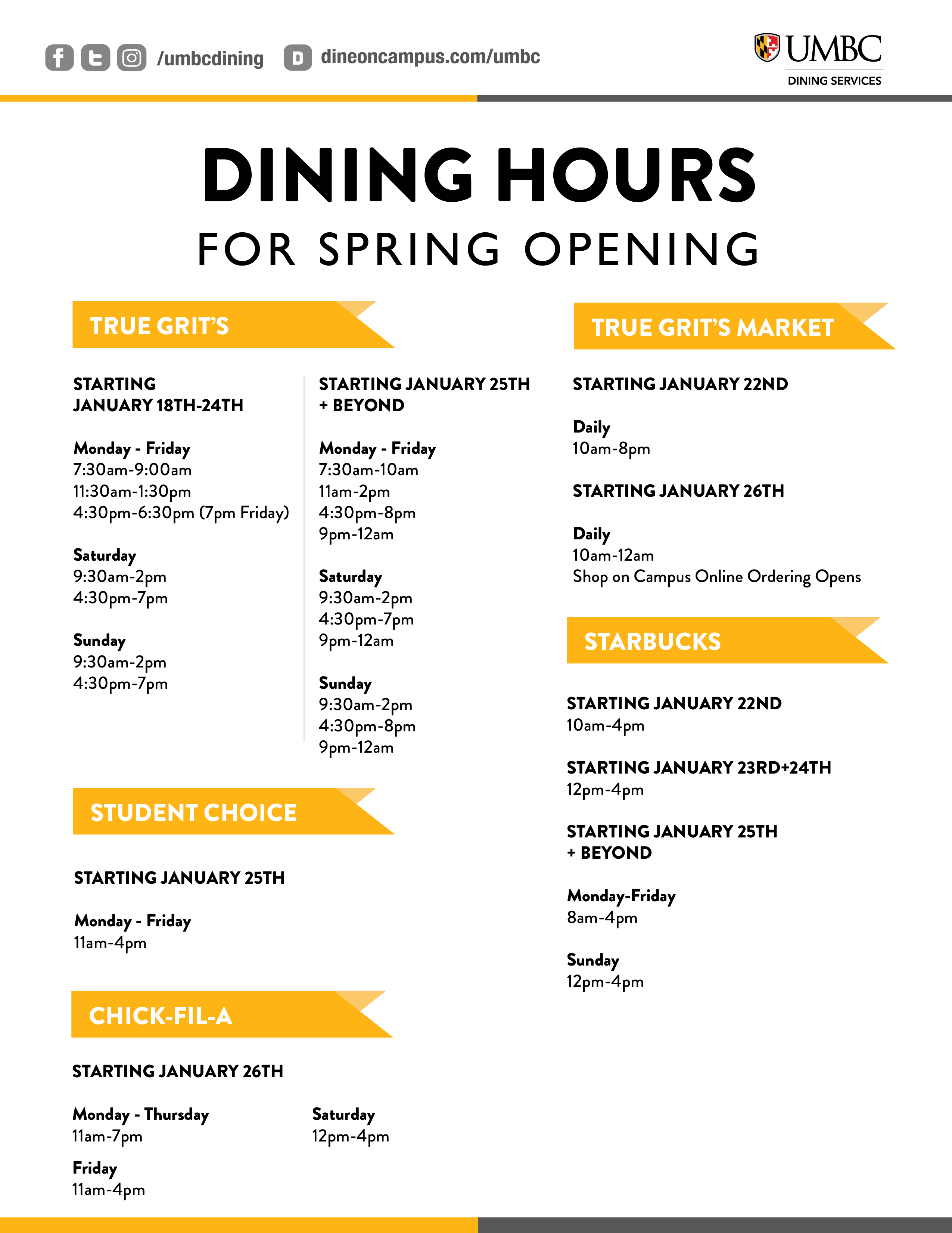 /umbcdining dineoncampus.com/umbc

UMBC
DINING SERVICES

DINING HOURS
FOR SPRING OPENING

TRUE GRIT'S

STARTING
JANUARY 18TH-24TH

Monday - Friday
7:30am-9:00am
11:30am-1:30pm
4:30pm-6:30pm (7pm Friday)

Saturday
9:30am-2pm
4:30pm-7pm

Sunday
9:30am-2pm
4:30pm-7pm

STARTING JANUARY 25TH + BEYOND

Monday - Friday
7:30am-10am
11am-2pm
4:30pm-8pm
9pm-12am

Saturday
9:30am-2pm
4:30pm-7pm
9pm-12am

Sunday
9:30am-2pm
4:30pm-8pm
9pm-12am

STUDENT CHOICE

STARTING JANUARY 25TH

Monday - Friday
11am-4pm

CHICK-FIL-A

STARTING JANUARY 26TH

Monday - Thursday
11am-7pm

Friday
11am-4pm

Saturday
12pm-4pm

TRUE GRIT'S MARKET

STARTING JANUARY 22ND

Daily
10am-8pm

STARTING JANUARY 26TH

Daily
10am-12am
Shop on Campus Online Ordering Opens

STARBUCKS

STARTING JANUARY 22ND
10am-4pm

STARTING JANUARY 23RD+24TH
12pm-4pm

STARTING JANUARY 25TH + BEYOND

Monday-Friday
8am-4pm

Sunday
12pm-4pm